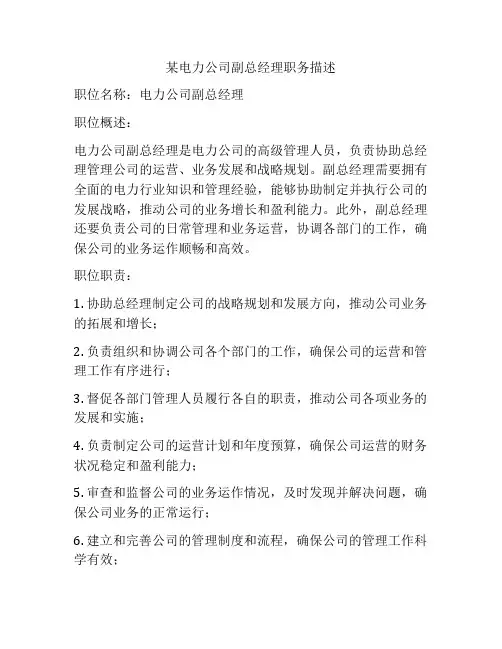 某电力公司副总经理职务描述

职位名称：电力公司副总经理

职位概述：

电力公司副总经理是电力公司的高级管理人员，负责协助总经理管理公司的运营、业务发展和战略规划。副总经理需要拥有全面的电力行业知识和管理经验，能够协助制定并执行公司的发展战略，推动公司的业务增长和盈利能力。此外，副总经理还要负责公司的日常管理和业务运营，协调各部门的工作，确保公司的业务运作顺畅和高效。

职位职责：

1. 协助总经理制定公司的战略规划和发展方向，推动公司业务的拓展和增长；

2. 负责组织和协调公司各个部门的工作，确保公司的运营和管理工作有序进行；

3. 督促各部门管理人员履行各自的职责，推动公司各项业务的发展和实施；

4. 负责制定公司的运营计划和年度预算，确保公司运营的财务状况稳定和盈利能力；

5. 审查和监督公司的业务运作情况，及时发现并解决问题，确保公司业务的正常运行；

6. 建立和完善公司的管理制度和流程，确保公司的管理工作科学有效；